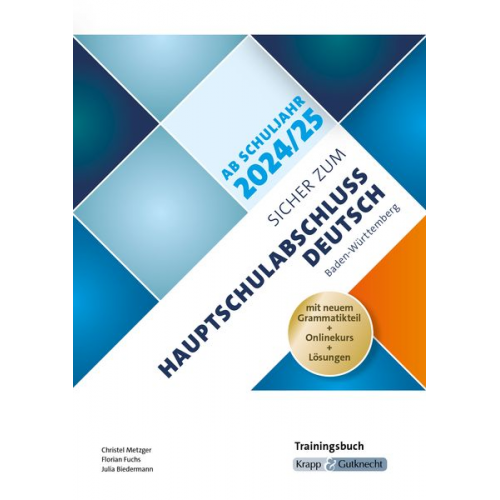 AB SCHULJAHR
2024/25

SICHER ZUM
HAUPTSCHULABSCHLUSS
DEUTSCH
Baden-Württemberg

mit neuem
Grammatikteil
+
Onlinekurs
+
Lösungen

Christel Metzger
Florian Fuchs
Julia Biedermann

Trainingsbuch
Krapp & Gutknecht